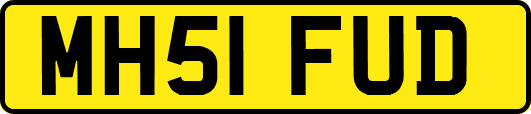 MH51 FUD